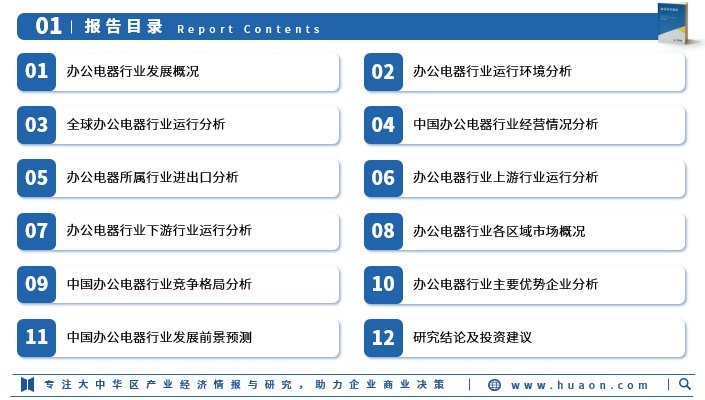 01 | 报告目录 Report Contents

01 办公电器行业发展概况

02 办公电器行业运行环境分析

03 全球办公电器行业运行分析

04 中国办公电器行业经营情况分析

05 办公电器所属行业进出口分析

06 办公电器行业上游行业运行分析

07 办公电器行业下游行业运行分析

08 办公电器行业各区域市场概况

09 中国办公电器行业竞争格局分析

10 办公电器行业主要优势企业分析

11 中国办公电器行业发展前景预测

12 研究结论及投资建议

专注大中华区产业经济情报与研究，助力企业商业决策 | www.huaon.com |